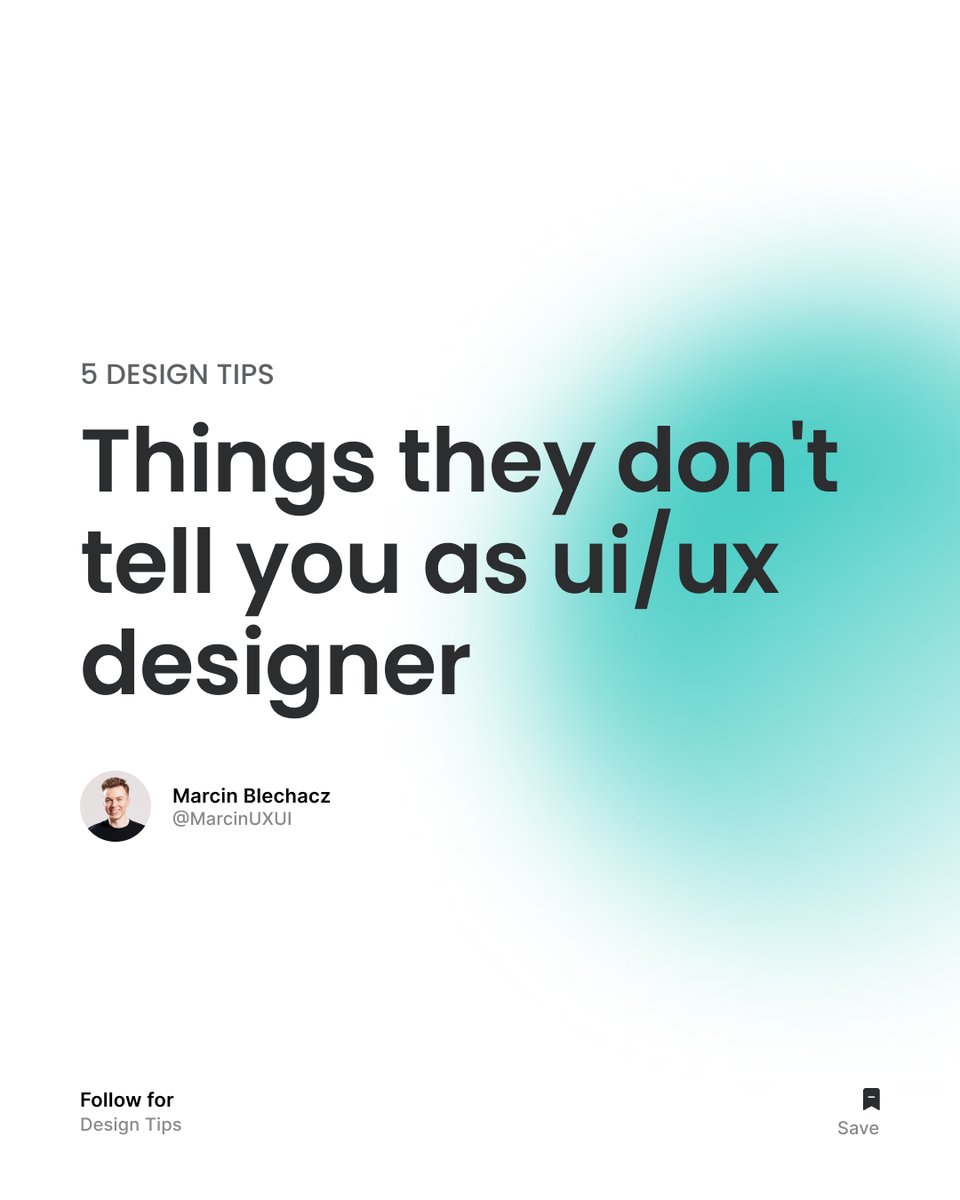 5 DESIGN TIPS

Things they don't tell you as ui/ux designer

Marcin Blechacz
@MarcinUXUI

Follow for
Design Tips

Save